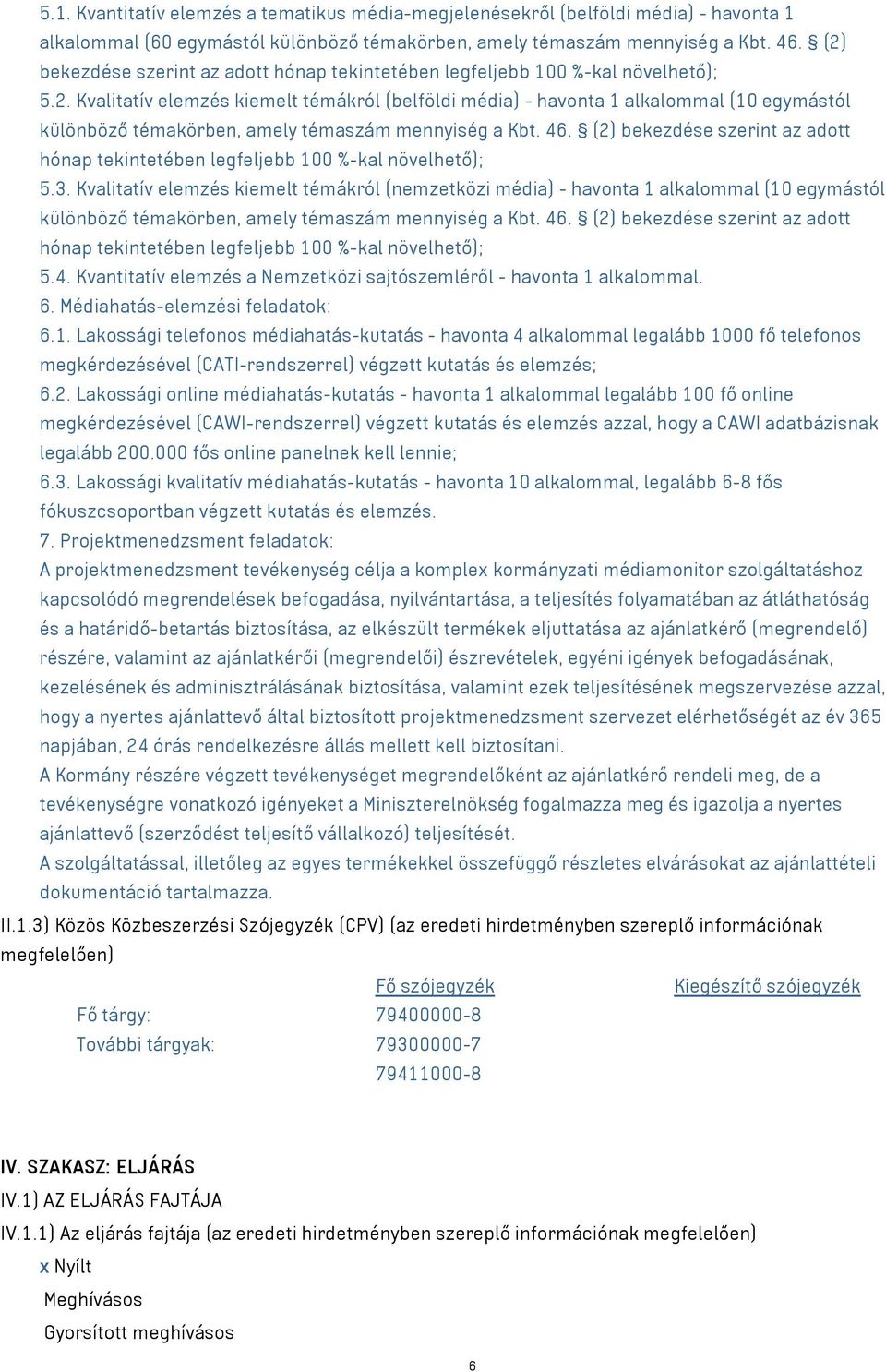 5.1. Kvantitatív elemzés a tematikus média-megjelenésekről (belföldi média) - havonta 1 alkalommal (60 egymástól különböző témakörben, amely témaszám mennyiség a Kbt. 46. § (2) bekezdése szerint az adott hónap tekintetében legfeljebb 100 %-kal növelhető);
5.2. Kvalitatív elemzés kiemelt témákról (belföldi média) - havonta 1 alkalommal (10 egymástól különböző témakörben, amely témaszám mennyiség a Kbt. 46. § (2) bekezdése szerint az adott hónap tekintetében legfeljebb 100 %-kal növelhető);
5.3. Kvalitatív elemzés kiemelt témákról (nemzetközi média) - havonta 1 alkalommal (10 egymástól különböző témakörben, amely témaszám mennyiség a Kbt. 46. § (2) bekezdése szerint az adott hónap tekintetében legfeljebb 100 %-kal növelhető);
5.4. Kvantitatív elemzés a Nemzetközi sajtószemléről - havonta 1 alkalommal.
6. Médiahatás-elemzési feladatok:
6.1. Lakossági telefonos médiahatás-kutatás - havonta 4 alkalommal legalább 1000 fő telefonos megkérdezésével (CATI-rendszerrel) végzett kutatás és elemzés;
6.2. Lakossági online médiahatás-kutatás - havonta 1 alkalommal legalább 100 fő online megkérdezésével (CAWI-rendszerrel) végzett kutatás és elemzés azzal, hogy a CAWI adatbázisnak legalább 200.000 fős online panelnek kell lennie;
6.3. Lakossági kvalitatív médiahatás-kutatás - havonta 10 alkalommal, legalább 6-8 fős fókuszcsoportban végzett kutatás és elemzés.
7. Projektmenedzsment feladatok:
A projektmenedzsment tevékenység célja a komplex kormányzati médiamonitor szolgáltatáshoz kapcsolódó megrendelések befogadása, nyilvántartása, a teljesítés folyamatában az átláthatóság és a határidő-betartás biztosítása, az elkészült termékek eljuttatása az ajánlatkérő (megrendelő) részére, valamint az ajánlatkérői (megrendelői) észrevételek, egyéni igények befogadásának, kezelésének és adminisztrálásának biztosítása, valamint ezek teljesítésének megszervezése azzal, hogy a nyertes ajánlattevő által biztosított projektmenedzsment szervezet elérhetőségét az év 365 napjában, 24 órás rendelkezésre állás mellett kell biztosítani.
A Kormány részére végzett tevékenységet megrendelőként az ajánlatkérő rendeli meg, de a tevékenységre vonatkozó igényeket a Miniszterelnökség fogalmazza meg és igazolja a nyertes ajánlattevő (szerződést teljesítő vállalkozó) teljesítését.
A szolgáltatással, illetőleg az egyes termékekkel összefüggő részletes elvárásokat az ajánlattételi dokumentáció tartalmazza.
II.1.3) Közös Közbeszerzési Szójegyzék (CPV) (az eredeti hirdetményben szereplő információnak megfelelően)

| | Fő szójegyzék | Kiegészítő szójegyzék |
|---|---|---|
| Fő tárgy: | 79400000-8 | |
| További tárgyak: | 79300000-7 | |
| | 79411000-8 | |

IV. SZAKASZ: ELJÁRÁS
IV.1) AZ ELJÁRÁS FAJTÁJA
IV.1.1) Az eljárás fajtája (az eredeti hirdetményben szereplő információnak megfelelően)
x Nyílt
Meghívásos
Gyorsított meghívásos
6